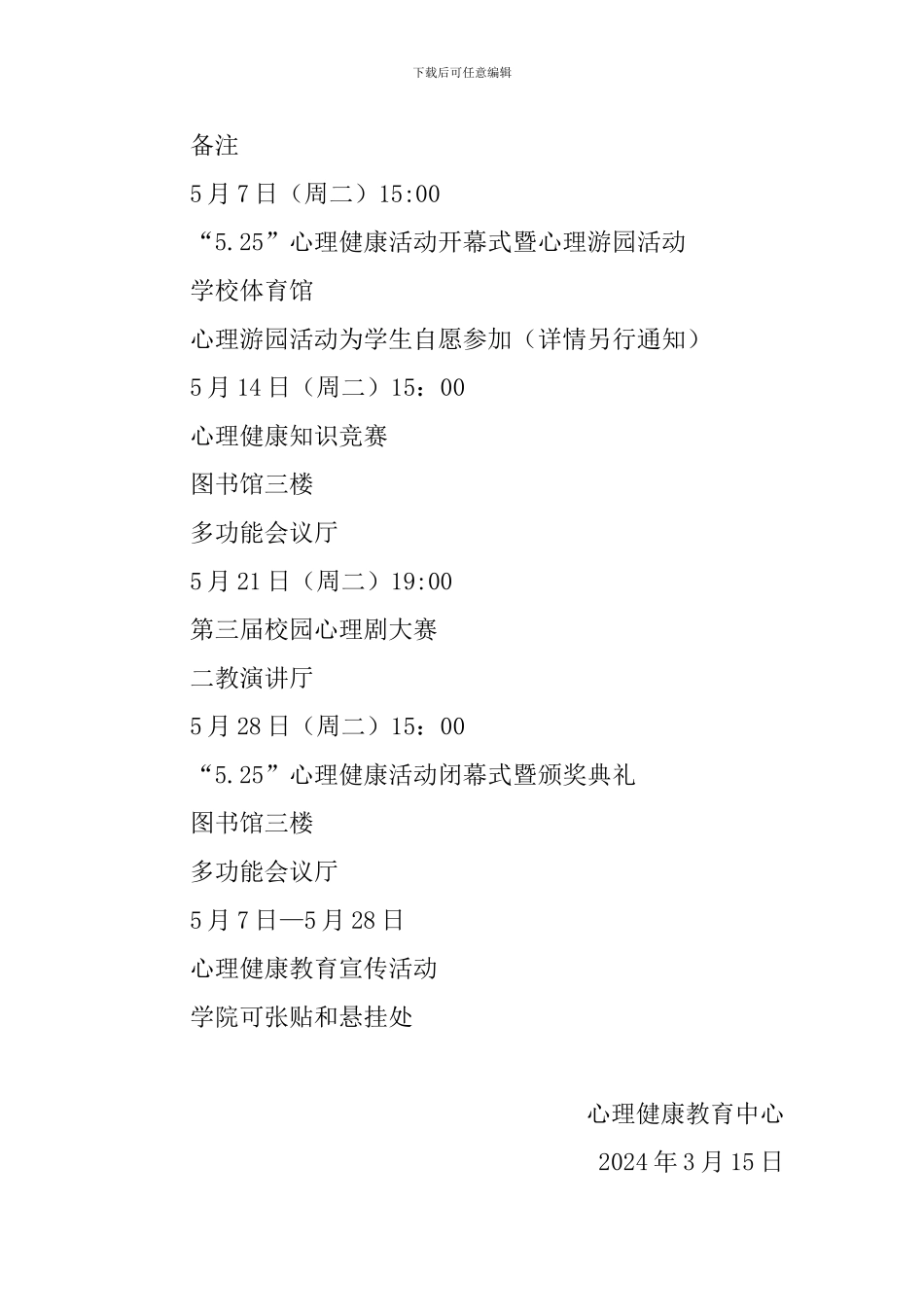 下载后可任意编辑

备注

5月7日（周二）15:00

“5.25”心理健康活动开幕式暨心理游园活动

学校体育馆

心理游园活动为学生自愿参加（详情另行通知）

5月14日（周二）15：00

心理健康知识竞赛

图书馆三楼

多功能会议厅

5月21日（周二）19:00

第三届校园心理剧大赛

二教演讲厅

5月28日（周二）15：00

“5.25”心理健康活动闭幕式暨颁奖典礼

图书馆三楼

多功能会议厅

5月7日—5月28日

心理健康教育宣传活动

学院可张贴和悬挂处

心理健康教育中心

2024年3月15日